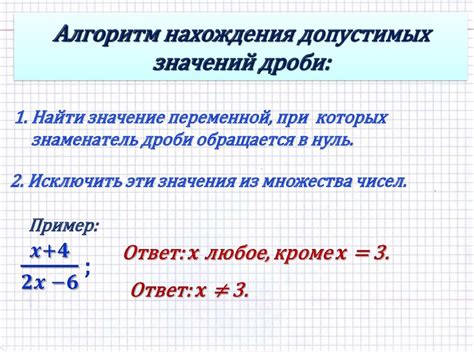 Алгоритм нахождения допустимых значений дроби:

1. Найти значение переменной, при которых знаменатель дроби обращается в нуль.

2. Исключить эти значения из множества чисел.

Пример:

$\frac{x+4}{2x-6}$;

Ответ: $x$ любое, кроме $x = 3$.

Ответ: $x \neq 3$.